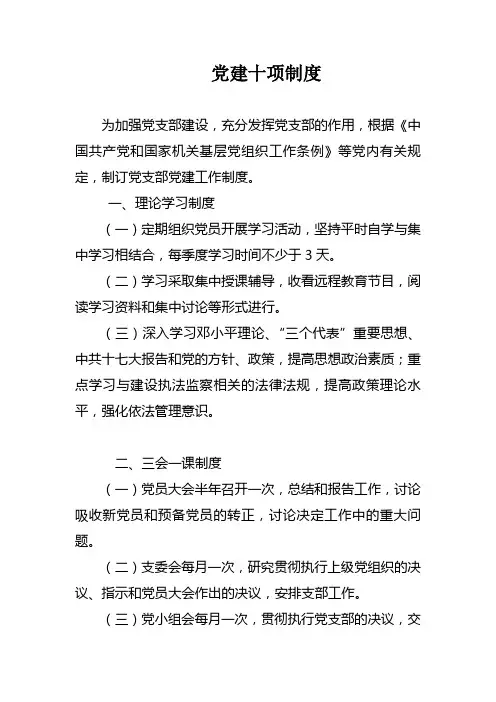 党建十项制度

为加强党支部建设，充分发挥党支部的作用，根据《中国共产党和国家机关基层党组织工作条例》等党内有关规定，制订党支部党建工作制度。

一、理论学习制度

（一）定期组织党员开展学习活动，坚持平时自学与集中学习相结合，每季度学习时间不少于 3 天。

（二）学习采取集中授课辅导，收看远程教育节目，阅读学习资料和集中讨论等形式进行。

（三）深入学习邓小平理论、“三个代表”重要思想、中共十七大报告和党的方针、政策，提高思想政治素质；重点学习与建设执法监察相关的法律法规，提高政策理论水平，强化依法管理意识。

二、三会一课制度

（一）党员大会半年召开一次，总结和报告工作，讨论吸收新党员和预备党员的转正，讨论决定工作中的重大问题。

（二）支委会每月一次，研究贯彻执行上级党组织的决议、指示和党员大会作出的决议，安排支部工作。

（三）党小组会每月一次，贯彻执行党支部的决议，交